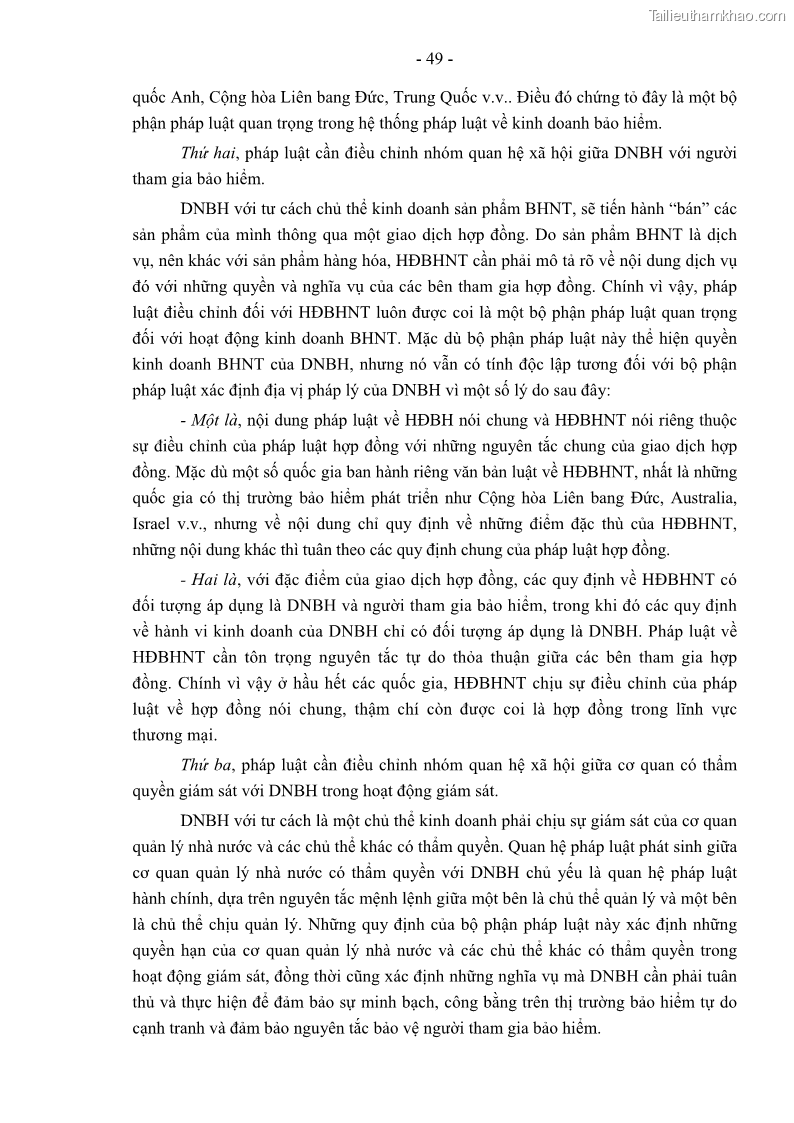 Tailieuthamkhao.com

- 49 -

quốc Anh, Cộng hòa Liên bang Đức, Trung Quốc v.v.. Điều đó chứng tỏ đây là một bộ phận pháp luật quan trọng trong hệ thống pháp luật về kinh doanh bảo hiểm.

Thứ hai, pháp luật cần điều chỉnh nhóm quan hệ xã hội giữa DNBH với người tham gia bảo hiểm.

DNBH với tư cách chủ thể kinh doanh sản phẩm BHNT, sẽ tiến hành “bán” các sản phẩm của mình thông qua một giao dịch hợp đồng. Do sản phẩm BHNT là dịch vụ, nên khác với sản phẩm hàng hóa, HĐBHNT cần phải mô tả rõ về nội dung dịch vụ đó với những quyền và nghĩa vụ của các bên tham gia hợp đồng. Chính vì vậy, pháp luật điều chỉnh đối với HĐBHNT luôn được coi là một bộ phận pháp luật quan trọng đối với hoạt động kinh doanh BHNT. Mặc dù bộ phận pháp luật này thể hiện quyền kinh doanh BHNT của DNBH, nhưng nó vẫn có tính độc lập tương đối với bộ phận pháp luật xác định địa vị pháp lý của DNBH vì một số lý do sau đây:

- Một là, nội dung pháp luật về HĐBH nói chung và HĐBHNT nói riêng thuộc sự điều chỉnh của pháp luật hợp đồng với những nguyên tắc chung của giao dịch hợp đồng. Mặc dù một số quốc gia ban hành riêng văn bản luật về HĐBHNT, nhất là những quốc gia có thị trường bảo hiểm phát triển như Cộng hòa Liên bang Đức, Australia, Israel v.v., nhưng về nội dung chỉ quy định về những điểm đặc thù của HĐBHNT, những nội dung khác thì tuân theo các quy định chung của pháp luật hợp đồng.

- Hai là, với đặc điểm của giao dịch hợp đồng, các quy định về HĐBHNT có đối tượng áp dụng là DNBH và người tham gia bảo hiểm, trong khi đó các quy định về hành vi kinh doanh của DNBH chỉ có đối tượng áp dụng là DNBH. Pháp luật về HĐBHNT cần tôn trọng nguyên tắc tự do thỏa thuận giữa các bên tham gia hợp đồng. Chính vì vậy ở hầu hết các quốc gia, HĐBHNT chịu sự điều chỉnh của pháp luật về hợp đồng nói chung, thậm chí còn được coi là hợp đồng trong lĩnh vực thương mại.

Thứ ba, pháp luật cần điều chỉnh nhóm quan hệ xã hội giữa cơ quan có thẩm quyền giám sát với DNBH trong hoạt động giám sát.

DNBH với tư cách là một chủ thể kinh doanh phải chịu sự giám sát của cơ quan quản lý nhà nước và các chủ thể khác có thẩm quyền. Quan hệ pháp luật phát sinh giữa cơ quan quản lý nhà nước có thẩm quyền với DNBH chủ yếu là quan hệ pháp luật hành chính, dựa trên nguyên tắc mệnh lệnh giữa một bên là chủ thể quản lý và một bên là chủ thể chịu quản lý. Những quy định của bộ phận pháp luật này xác định những quyền hạn của cơ quan quản lý nhà nước và các chủ thể khác có thẩm quyền trong hoạt động giám sát, đồng thời cũng xác định những nghĩa vụ mà DNBH cần phải tuân thủ và thực hiện để đảm bảo sự minh bạch, công bằng trên thị trường bảo hiểm tự do cạnh tranh và đảm bảo nguyên tắc bảo vệ người tham gia bảo hiểm.